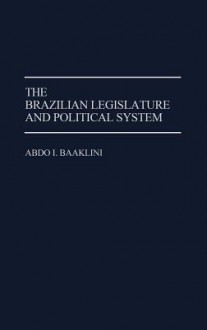 THE
BRAZILIAN LEGISLATURE
AND POLITICAL SYSTEM

ABDO I. BAAKLINI